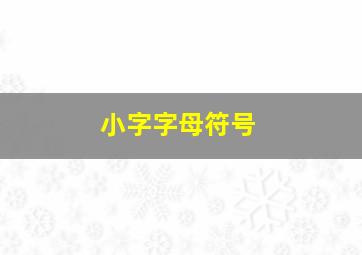 小字字母符号